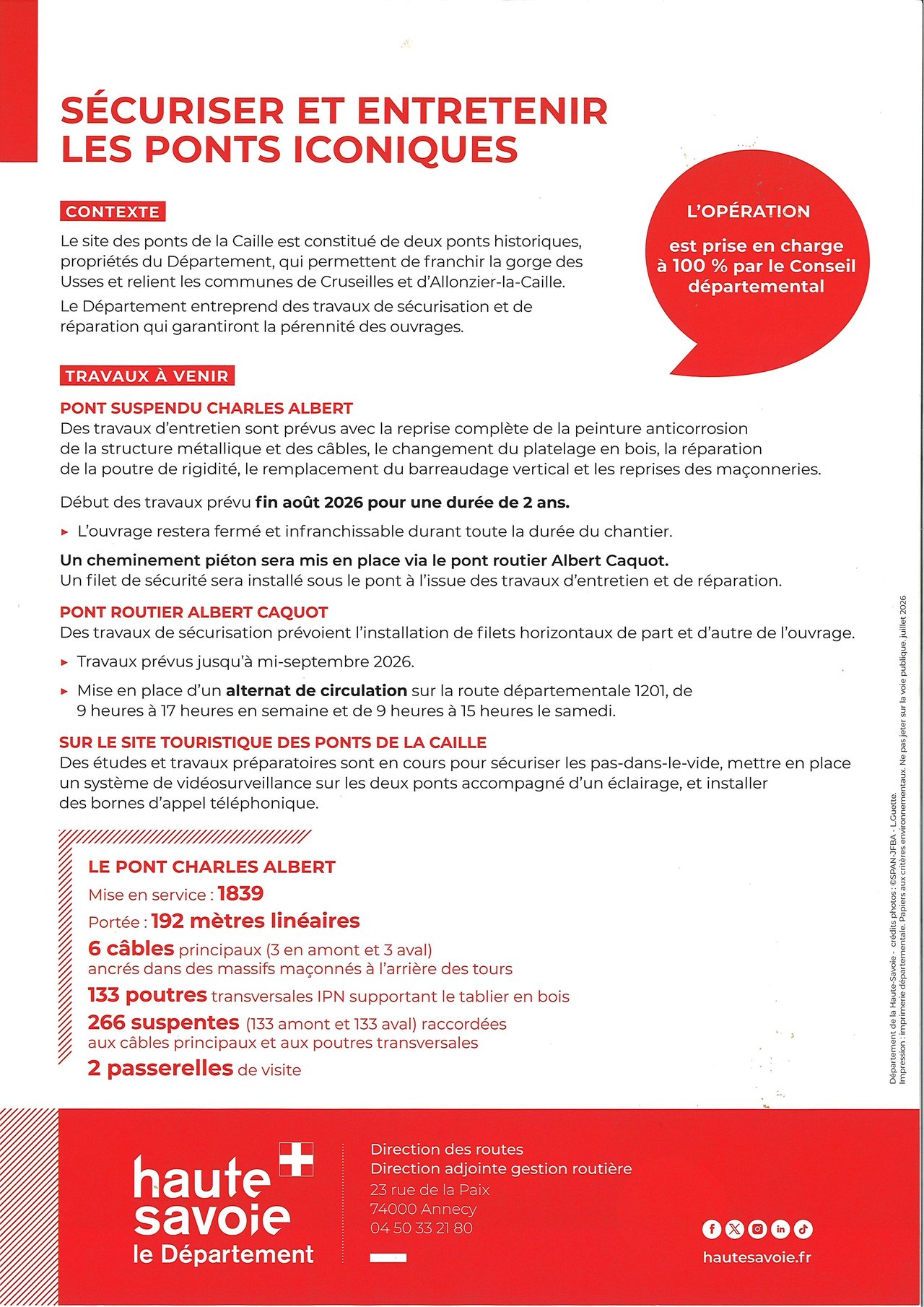 SÉCURISER ET ENTRETENIR LES PONTS ICONIQUES

CONTEXTE

Le site des ponts de la Caille est constitué de deux ponts historiques, propriétés du Département, qui permettent de franchir la gorge des Usses et relient les communes de Cruseilles et d'Allonzier-la-Caille.

Le Département entreprend des travaux de sécurisation et de réparation qui garantiront la pérennité des ouvrages.

L'OPÉRATION

est prise en charge à 100 % par le Conseil départemental

TRAVAUX À VENIR

PONT SUSPENDU CHARLES ALBERT

Des travaux d'entretien sont prévus avec la reprise complète de la peinture anticorrosion de la structure métallique et des câbles, le changement du platelage en bois, la réparation de la poutre de rigidité, le remplacement du barreaudage vertical et les reprises des maçonneries.

Début des travaux prévu fin août 2026 pour une durée de 2 ans.

▸ L'ouvrage restera fermé et infranchissable durant toute la durée du chantier.

Un cheminement piéton sera mis en place via le pont routier Albert Caquot.
Un filet de sécurité sera installé sous le pont à l'issue des travaux d'entretien et de réparation.

PONT ROUTIER ALBERT CAQUOT

Des travaux de sécurisation prévoient l'installation de filets horizontaux de part et d'autre de l'ouvrage.

▸ Travaux prévus jusqu'à mi-septembre 2026.

▸ Mise en place d'un alternat de circulation sur la route départementale 1201, de 9 heures à 17 heures en semaine et de 9 heures à 15 heures le samedi.

SUR LE SITE TOURISTIQUE DES PONTS DE LA CAILLE

Des études et travaux préparatoires sont en cours pour sécuriser les pas-dans-le-vide, mettre en place un système de vidéosurveillance sur les deux ponts accompagné d'un éclairage, et installer des bornes d'appel téléphonique.

LE PONT CHARLES ALBERT

Mise en service : 1839

Portée : 192 mètres linéaires

6 câbles principaux (3 en amont et 3 aval) ancrés dans des massifs maçonnés à l'arrière des tours

133 poutres transversales IPN supportant le tablier en bois

266 suspentes (133 amont et 133 aval) raccordées aux câbles principaux et aux poutres transversales

2 passerelles de visite

Département de la Haute-Savoie - crédits photos : ©SPAN-JFBA - L.Guette.
Impression : imprimerie départementale. Papiers aux critères environnementaux. Ne pas jeter sur la voie publique. juillet 2026

haute savoie le Département

Direction des routes
Direction adjointe gestion routière
23 rue de la Paix
74000 Annecy
04 50 33 21 80

hautesavoie.fr